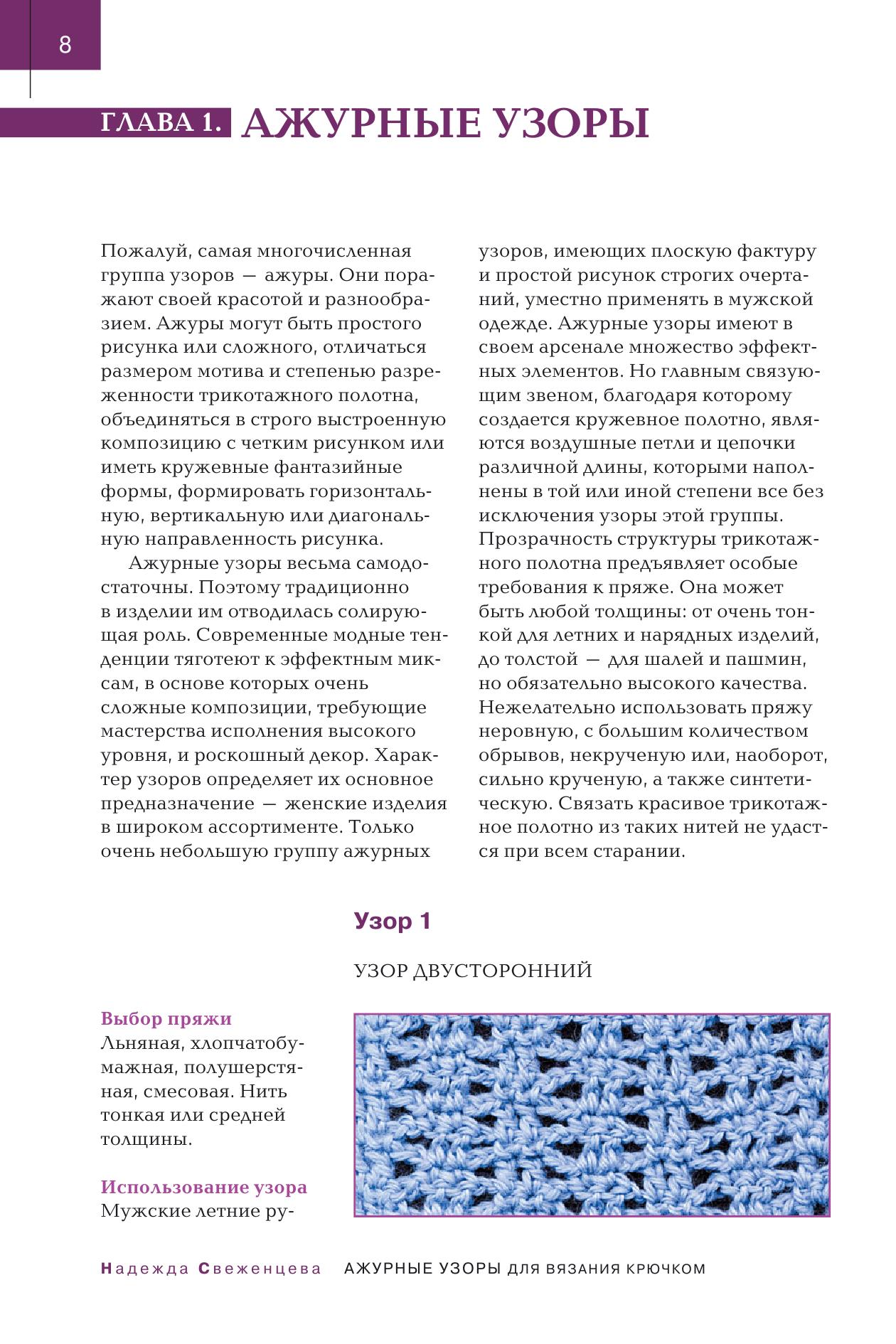 8

ГЛАВА 1. АЖУРНЫЕ УЗОРЫ

Пожалуй, самая многочисленная группа узоров — ажуры. Они поражают своей красотой и разнообразием. Ажуры могут быть простого рисунка или сложного, отличаться размером мотива и степенью разреженности трикотажного полотна, объединяться в строго выстроенную композицию с четким рисунком или иметь кружевные фантазийные формы, формировать горизонтальную, вертикальную или диагональную направленность рисунка.

Ажурные узоры весьма самодостаточны. Поэтому традиционно в изделии им отводилась солирующая роль. Современные модные тенденции тяготеют к эффектным миксам, в основе которых очень сложные композиции, требующие мастерства исполнения высокого уровня, и роскошный декор. Характер узоров определяет их основное предназначение — женские изделия в широком ассортименте. Только очень небольшую группу ажурных узоров, имеющих плоскую фактуру и простой рисунок строгих очертаний, уместно применять в мужской одежде. Ажурные узоры имеют в своем арсенале множество эффектных элементов. Но главным связующим звеном, благодаря которому создается кружевное полотно, являются воздушные петли и цепочки различной длины, которыми наполнены в той или иной степени все без исключения узоры этой группы. Прозрачность структуры трикотажного полотна предъявляет особые требования к пряже. Она может быть любой толщины: от очень тонкой для летних и нарядных изделий, до толстой — для шалей и пашмин, но обязательно высокого качества. Нежелательно использовать пряжу неровную, с большим количеством обрывов, некрученую или, наоборот, сильно крученую, а также синтетическую. Связать красивое трикотажное полотно из таких нитей не удастся при всем старании.

Узор 1

УЗОР ДВУСТОРОННИЙ

Выбор пряжи
Льняная, хлопчатобумажная, полушерстяная, смесовая. Нить тонкая или средней толщины.

Использование узора
Мужские летние ру-

Надежда Свеженцева АЖУРНЫЕ УЗОРЫ ДЛЯ ВЯЗАНИЯ КРЮЧКОМ